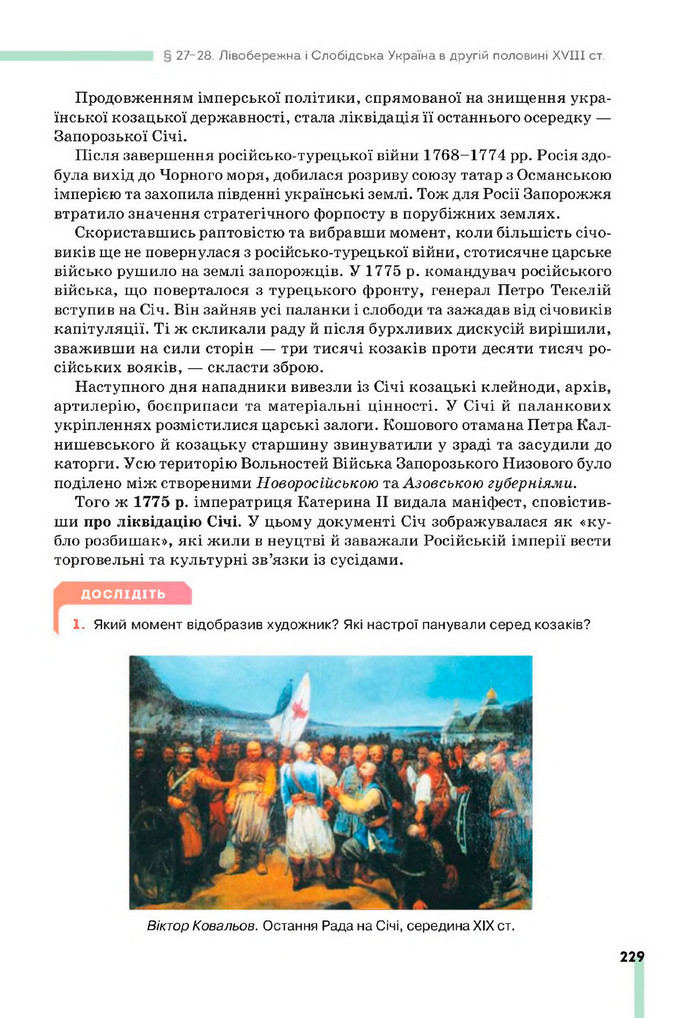 § 27–28. Лівобережна і Слобідська Україна в другій половині XVIII ст.

Продовженням імперської політики, спрямованої на знищення української козацької державності, стала ліквідація її останнього осередку — Запорозької Січі.

Після завершення російсько-турецької війни 1768–1774 рр. Росія здобула вихід до Чорного моря, добилася розриву союзу татар з Османською імперією та захопила південні українські землі. Тож для Росії Запорожжя втратило значення стратегічного форпосту в порубіжних землях.

Скориставшись раптовістю та вибравши момент, коли більшість січовиків ще не повернулася з російсько-турецької війни, стотисячне царське військо рушило на землі запорожців. У 1775 р. командувач російського війська, що поверталося з турецького фронту, генерал Петро Текелій вступив на Січ. Він зайняв усі паланки і слободи та зажадав від січовиків капітуляції. Ті ж скликали раду й після бурхливих дискусій вирішили, зваживши на сили сторін — три тисячі козаків проти десяти тисяч російських вояків, — скласти зброю.

Наступного дня нападники вивезли із Січі козацькі клейноди, архів, артилерію, боєприпаси та матеріальні цінності. У Січі й паланкових укріпленнях розмістилися царські залоги. Кошового отамана Петра Калнишевського й козацьку старшину звинуватили у зраді та засудили до каторги. Усю територію Вольностей Війська Запорозького Низового було поділено між створеними Новоросійською та Азовською губерніями.

Того ж 1775 р. імператриця Катерина II видала маніфест, сповістивши про ліквідацію Січі. У цьому документі Січ зображувалася як «кубло розбишак», які жили в неуцтві й заважали Російській імперії вести торговельні та культурні зв'язки із сусідами.

ДОСЛІДІТЬ

1. Який момент відобразив художник? Які настрої панували серед козаків?

Віктор Ковальов. Остання Рада на Січі, середина XIX ст.

229